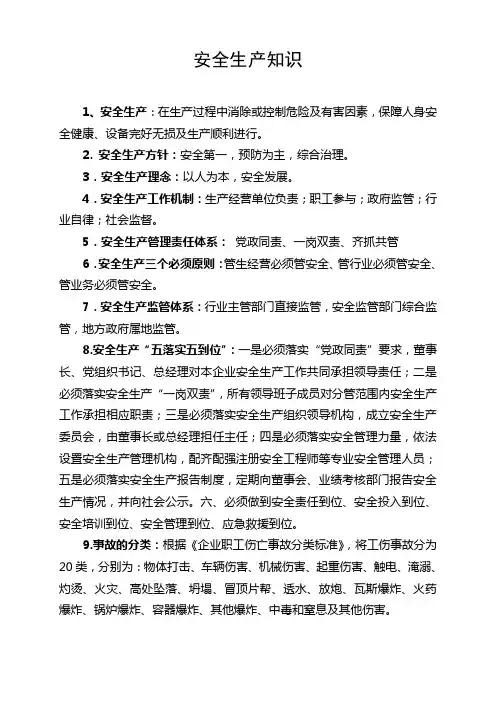 安全生产知识

1、安全生产：在生产过程中消除或控制危险及有害因素，保障人身安全健康、设备完好无损及生产顺利进行。

2. 安全生产方针：安全第一，预防为主，综合治理。

3．安全生产理念：以人为本，安全发展。

4．安全生产工作机制：生产经营单位负责；职工参与；政府监管；行业自律；社会监督。

5．安全生产管理责任体系： 党政同责、一岗双责、齐抓共管

6．安全生产三个必须原则：管生经营必须管安全、管行业必须管安全、管业务必须管安全。

7．安全生产监管体系：行业主管部门直接监管，安全监管部门综合监管，地方政府属地监管。

8.安全生产“五落实五到位”：一是必须落实“党政同责”要求，董事长、党组织书记、总经理对本企业安全生产工作共同承担领导责任；二是必须落实安全生产“一岗双责”，所有领导班子成员对分管范围内安全生产工作承担相应职责；三是必须落实安全生产组织领导机构，成立安全生产委员会，由董事长或总经理担任主任；四是必须落实安全管理力量，依法设置安全生产管理机构，配齐配强注册安全工程师等专业安全管理人员；五是必须落实安全生产报告制度，定期向董事会、业绩考核部门报告安全生产情况，并向社会公示。六、必须做到安全责任到位、安全投入到位、安全培训到位、安全管理到位、应急救援到位。

9.事故的分类：根据《企业职工伤亡事故分类标准》，将工伤事故分为20类，分别为：物体打击、车辆伤害、机械伤害、起重伤害、触电、淹溺、灼烫、火灾、高处坠落、坍塌、冒顶片帮、透水、放炮、瓦斯爆炸、火药爆炸、锅炉爆炸、容器爆炸、其他爆炸、中毒和窒息及其他伤害。